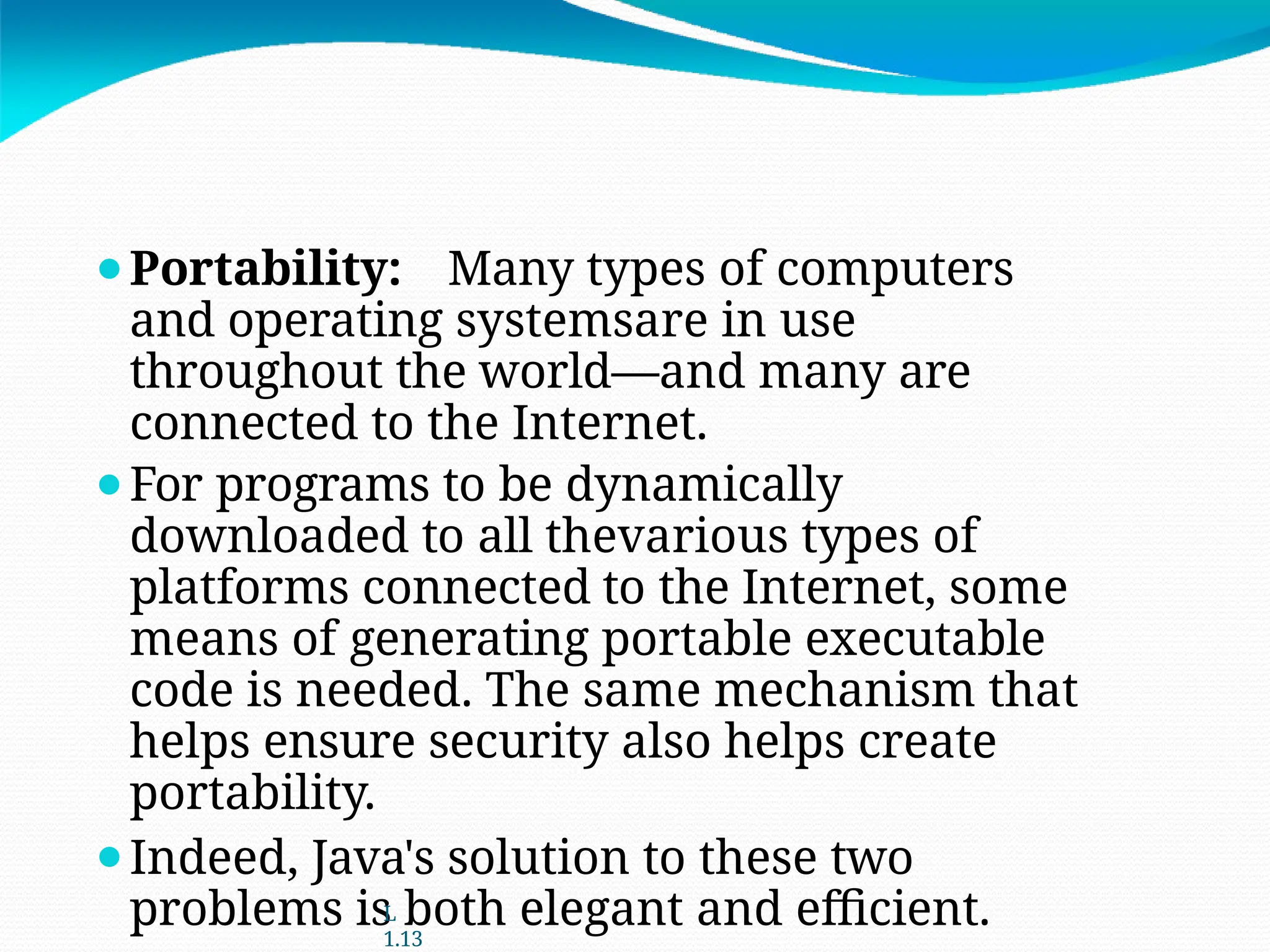 • Portability: Many types of computers and operating systemsare in use throughout the world—and many are connected to the Internet.

• For programs to be dynamically downloaded to all thevarious types of platforms connected to the Internet, some means of generating portable executable code is needed. The same mechanism that helps ensure security also helps create portability.

• Indeed, Java's solution to these two problems is both elegant and efficient.

L
1.13